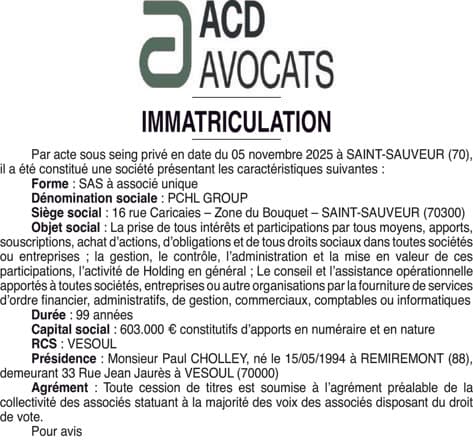 ACD
AVOCATS

IMMATRICULATION

Par acte sous seing privé en date du 05 novembre 2025 à SAINT-SAUVEUR (70), il a été constitué une société présentant les caractéristiques suivantes :

Forme : SAS à associé unique

Dénomination sociale : PCHL GROUP

Siège social : 16 rue Caricaies – Zone du Bouquet – SAINT-SAUVEUR (70300)

Objet social : La prise de tous intérêts et participations par tous moyens, apports, souscriptions, achat d'actions, d'obligations et de tous droits sociaux dans toutes sociétés ou entreprises ; la gestion, le contrôle, l'administration et la mise en valeur de ces participations, l'activité de Holding en général ; Le conseil et l'assistance opérationnelle apportés à toutes sociétés, entreprises ou autre organisations par la fourniture de services d'ordre financier, administratifs, de gestion, commerciaux, comptables ou informatiques

Durée : 99 années

Capital social : 603.000 € constitutifs d'apports en numéraire et en nature

RCS : VESOUL

Présidence : Monsieur Paul CHOLLEY, né le 15/05/1994 à REMIREMONT (88), demeurant 33 Rue Jean Jaurès à VESOUL (70000)

Agrément : Toute cession de titres est soumise à l'agrément préalable de la collectivité des associés statuant à la majorité des voix des associés disposant du droit de vote.

Pour avis